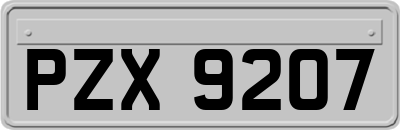 PZX 9207